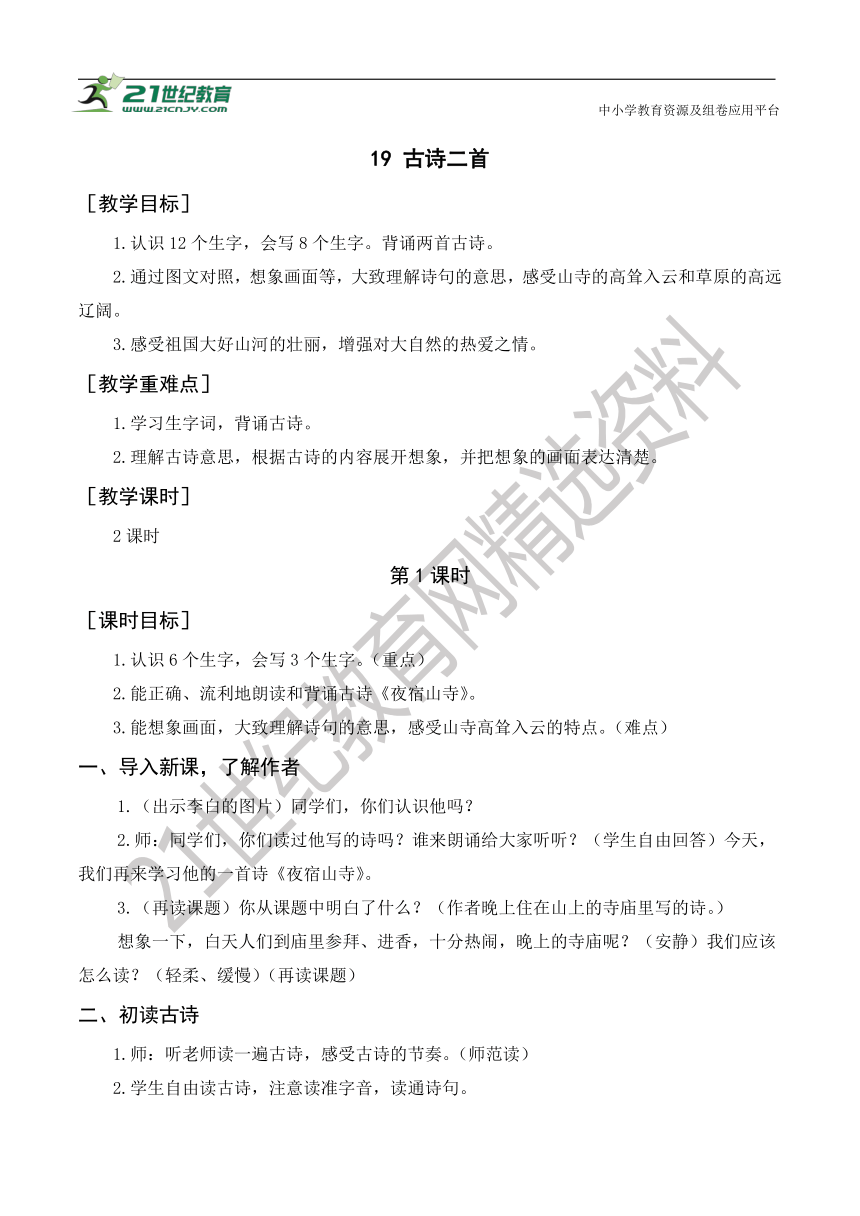 21世纪教育
www.21cnjy.com

中小学教育资源及组卷应用平台

19 古诗二首

［教学目标］

1.认识 12 个生字，会写 8 个生字。背诵两首古诗。

2.通过图文对照，想象画面等，大致理解诗句的意思，感受山寺的高耸入云和草原的高远辽阔。

3.感受祖国大好山河的壮丽，增强对大自然的热爱之情。

［教学重难点］

1.学习生字词，背诵古诗。

2.理解古诗意思，根据古诗的内容展开想象，并把想象的画面表达清楚。

［教学课时］

2 课时

第 1 课时

［课时目标］

1.认识 6 个生字，会写 3 个生字。（重点）

2.能正确、流利地朗读和背诵古诗《夜宿山寺》。

3.能想象画面，大致理解诗句的意思，感受山寺高耸入云的特点。（难点）

一、导入新课，了解作者

1.（出示李白的图片）同学们，你们认识他吗？

2.师：同学们，你们读过他写的诗吗？谁来朗诵给大家听听？（学生自由回答）今天，我们再来学习他的一首诗《夜宿山寺》。

3.（再读课题）你从课题中明白了什么？（作者晚上住在山上的寺庙里写的诗。）

想象一下，白天人们到庙里参拜、进香，十分热闹，晚上的寺庙呢？（安静）我们应该怎么读？（轻柔、缓慢）(再读课题)

二、初读古诗

1.师：听老师读一遍古诗，感受古诗的节奏。(师范读)

2.学生自由读古诗，注意读准字音，读通诗句。

21世纪教育网精选资料